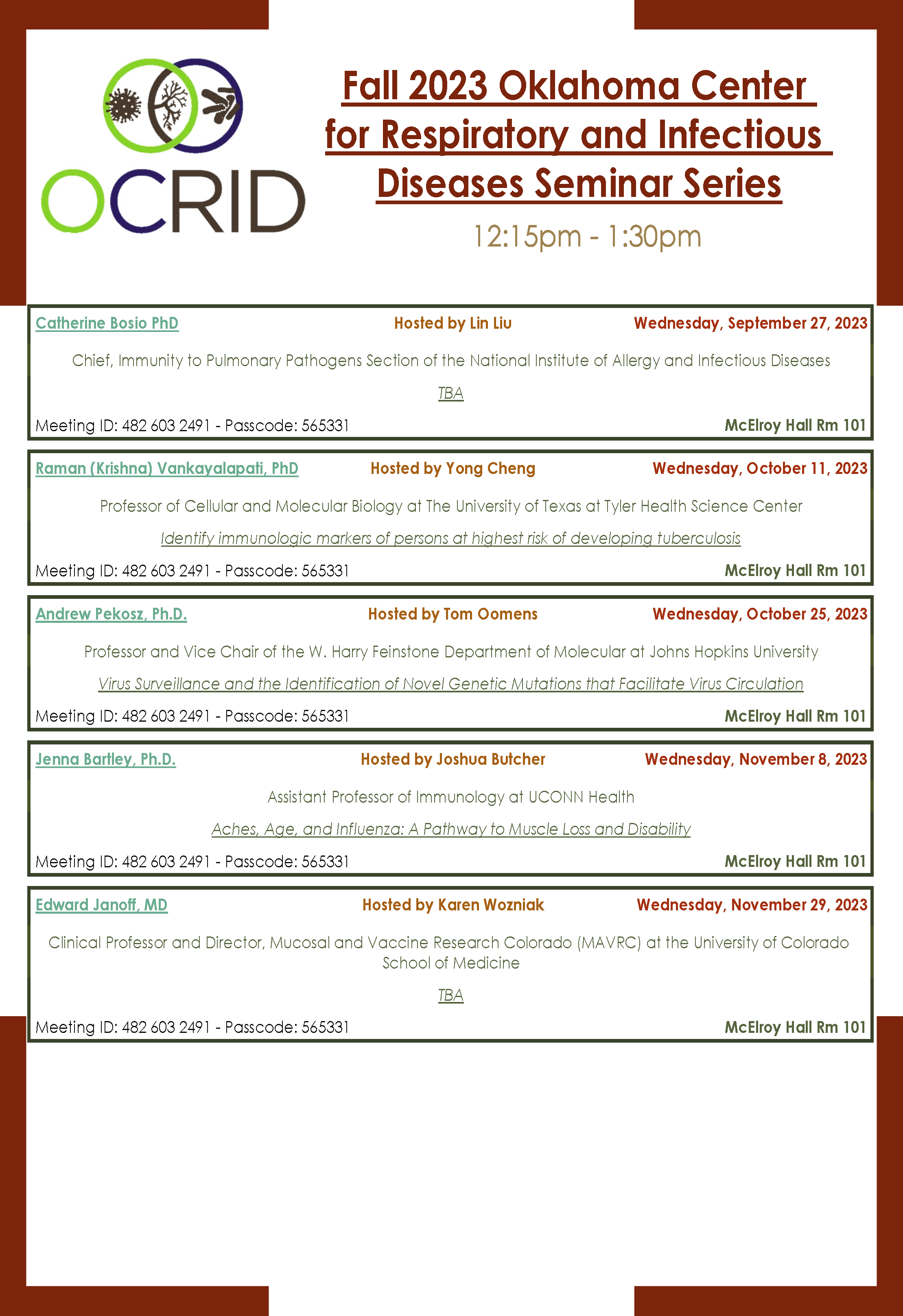 OCRID

Fall 2023 Oklahoma Center for Respiratory and Infectious Diseases Seminar Series

12:15pm - 1:30pm

Catherine Bosio PhD Hosted by Lin Liu Wednesday, September 27, 2023

Chief, Immunity to Pulmonary Pathogens Section of the National Institute of Allergy and Infectious Diseases

TBA

Meeting ID: 482 603 2491 - Passcode: 565331 McElroy Hall Rm 101

Raman (Krishna) Vankayalapati, PhD Hosted by Yong Cheng Wednesday, October 11, 2023

Professor of Cellular and Molecular Biology at The University of Texas at Tyler Health Science Center

Identify immunologic markers of persons at highest risk of developing tuberculosis

Meeting ID: 482 603 2491 - Passcode: 565331 McElroy Hall Rm 101

Andrew Pekosz, Ph.D. Hosted by Tom Oomens Wednesday, October 25, 2023

Professor and Vice Chair of the W. Harry Feinstone Department of Molecular at Johns Hopkins University

Virus Surveillance and the Identification of Novel Genetic Mutations that Facilitate Virus Circulation

Meeting ID: 482 603 2491 - Passcode: 565331 McElroy Hall Rm 101

Jenna Bartley, Ph.D. Hosted by Joshua Butcher Wednesday, November 8, 2023

Assistant Professor of Immunology at UCONN Health

Aches, Age, and Influenza: A Pathway to Muscle Loss and Disability

Meeting ID: 482 603 2491 - Passcode: 565331 McElroy Hall Rm 101

Edward Janoff, MD Hosted by Karen Wozniak Wednesday, November 29, 2023

Clinical Professor and Director, Mucosal and Vaccine Research Colorado (MAVRC) at the University of Colorado School of Medicine

TBA

Meeting ID: 482 603 2491 - Passcode: 565331 McElroy Hall Rm 101